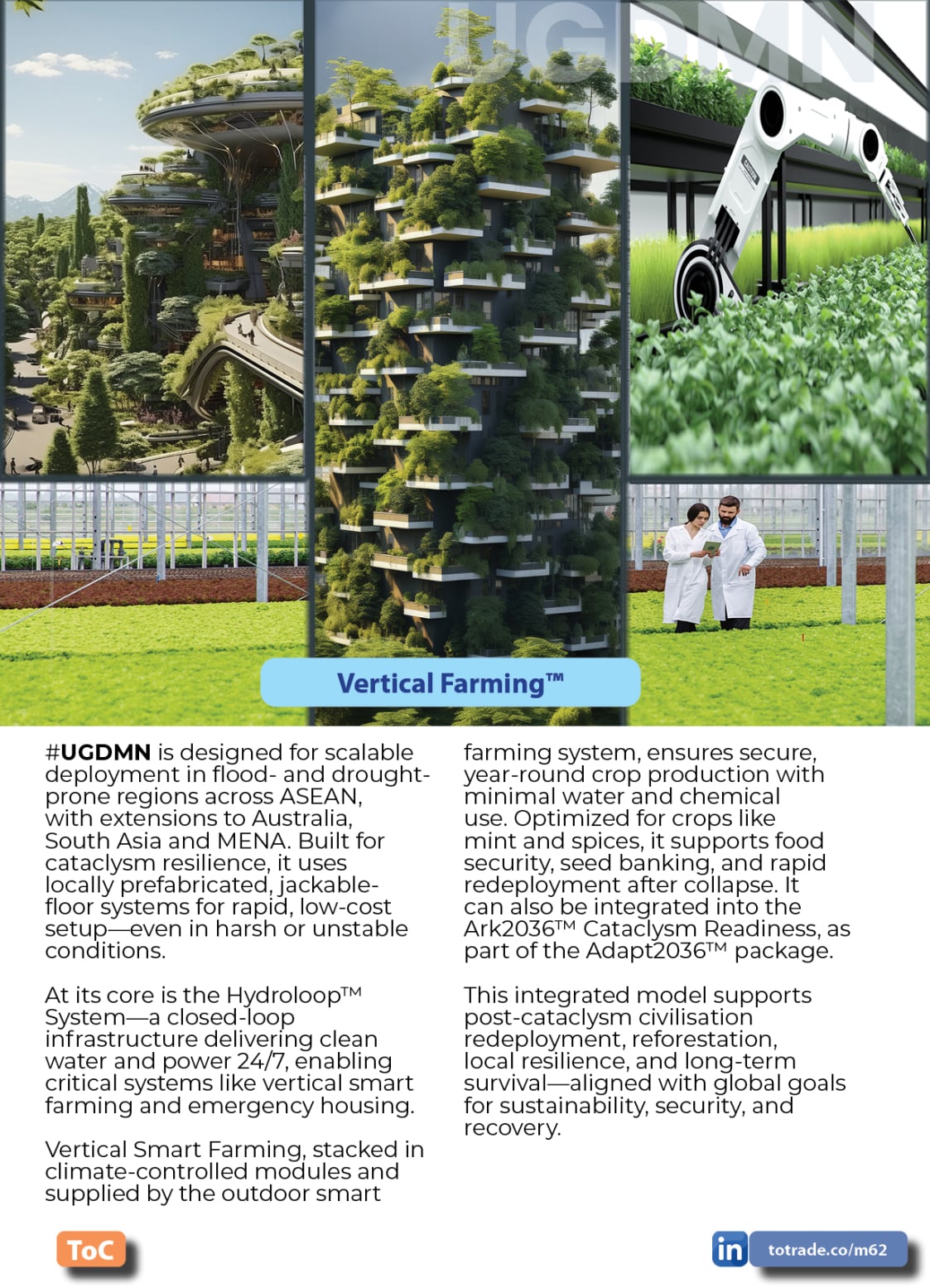 UGDMN

Vertical Farming™

#UGDMN is designed for scalable deployment in flood- and drought-prone regions across ASEAN, with extensions to Australia, South Asia and MENA. Built for cataclysm resilience, it uses locally prefabricated, jackable-floor systems for rapid, low-cost setup—even in harsh or unstable conditions.

At its core is the Hydroloop™ System—a closed-loop infrastructure delivering clean water and power 24/7, enabling critical systems like vertical smart farming and emergency housing.

Vertical Smart Farming, stacked in climate-controlled modules and supplied by the outdoor smart farming system, ensures secure, year-round crop production with minimal water and chemical use. Optimized for crops like mint and spices, it supports food security, seed banking, and rapid redeployment after collapse. It can also be integrated into the Ark2036™ Cataclysm Readiness, as part of the Adapt2036™ package.

This integrated model supports post-cataclysm civilisation redeployment, reforestation, local resilience, and long-term survival—aligned with global goals for sustainability, security, and recovery.

ToC

in totrade.co/m62